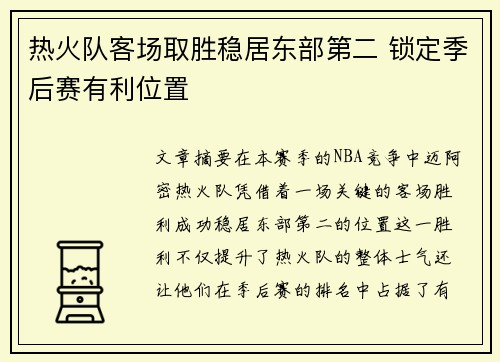 热火队客场取胜稳居东部第二 锁定季后赛有利位置

文章摘要在本赛季的NBA竞争中迈阿密热火队凭借着一场关键的客场胜利成功稳居东部第二的位置这一胜利不仅提升了热火队的整体士气还让他们在季后赛的排名中占据了有